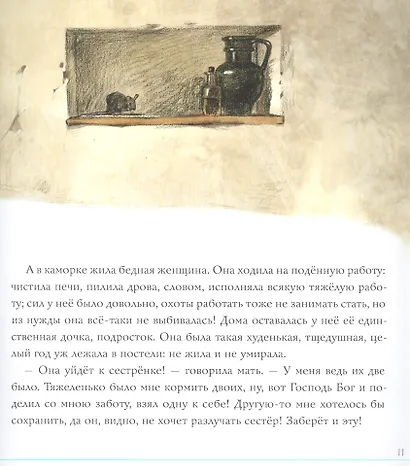 А в каморке жила бедная женщина. Она ходила на подённую работу: чистила печи, пилила дрова, словом, исполняла всякую тяжёлую работу; сил у неё было довольно, охоты работать тоже не занимать стать, но из нужды она всё-таки не выбивалась! Дома оставалась у неё её единственная дочка, подросток. Она была такая худенькая, тщедушная, целый год уж лежала в постели: не жила и не умирала.

— Она уйдёт к сестрёнке! — говорила мать. — У меня ведь их две было. Тяжеленько было мне кормить двоих, ну, вот Господь Бог и поделил со мною заботу, взял одну к себе! Другую-то мне хотелось бы сохранить, да он, видно, не хочет разлучать сестёр! Заберёт и эту!

11